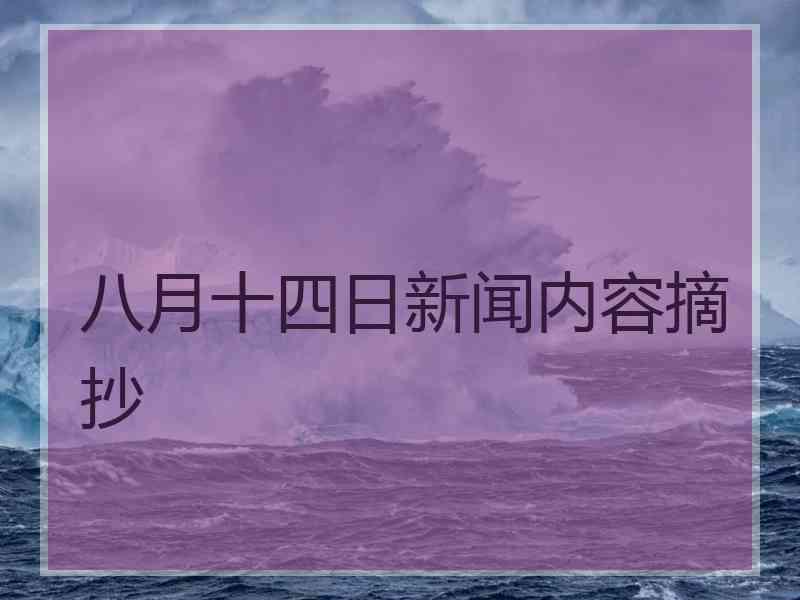 八月十四日新闻内容摘抄